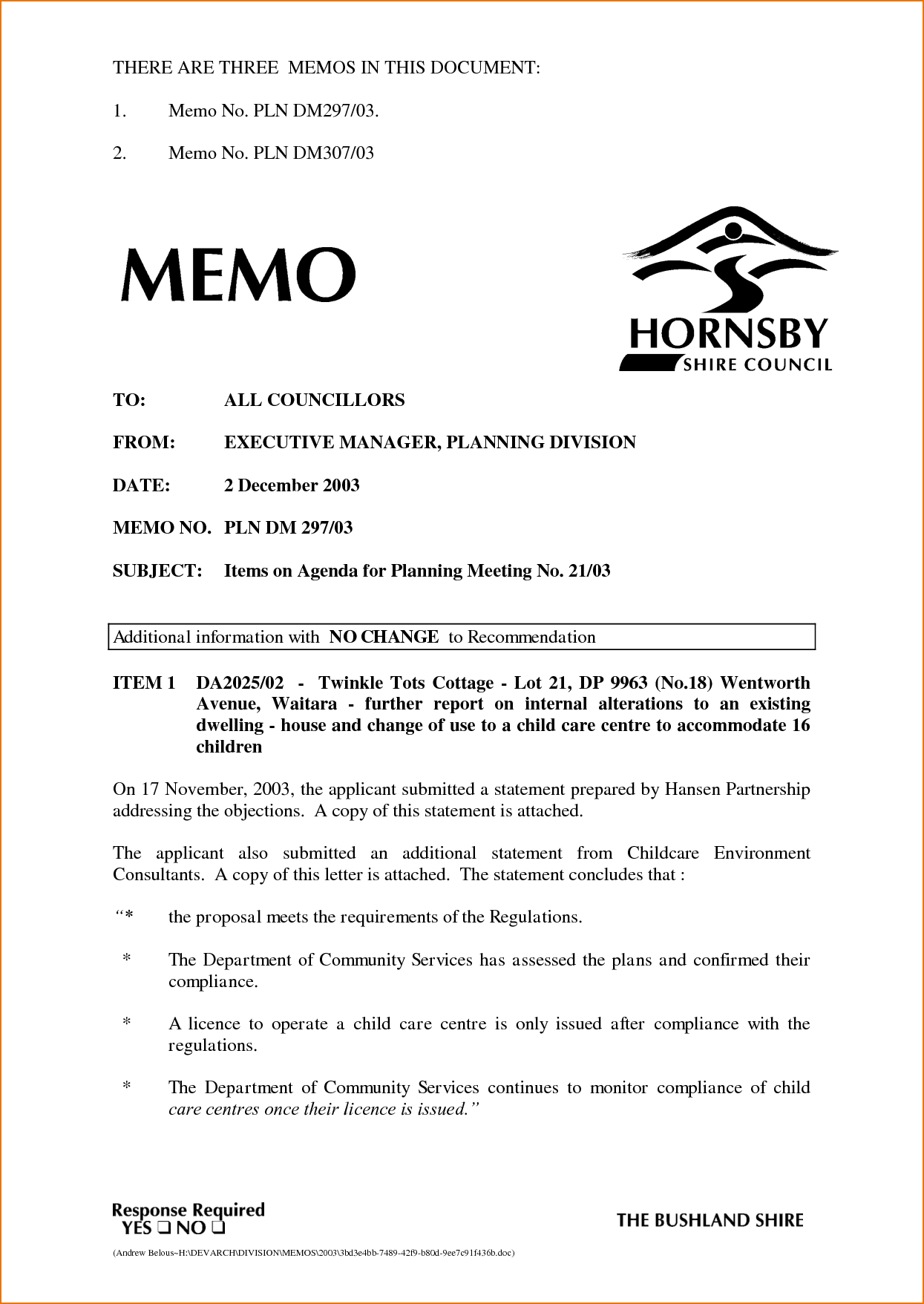 THERE ARE THREE MEMOS IN THIS DOCUMENT:

1. Memo No. PLN DM297/03.

2. Memo No. PLN DM307/03

MEMO

HORNSBY
SHIRE COUNCIL

TO: ALL COUNCILLORS

FROM: EXECUTIVE MANAGER, PLANNING DIVISION

DATE: 2 December 2003

MEMO NO. PLN DM 297/03

SUBJECT: Items on Agenda for Planning Meeting No. 21/03

Additional information with NO CHANGE to Recommendation

ITEM 1 DA2025/02 - Twinkle Tots Cottage - Lot 21, DP 9963 (No.18) Wentworth Avenue, Waitara - further report on internal alterations to an existing dwelling - house and change of use to a child care centre to accommodate 16 children

On 17 November, 2003, the applicant submitted a statement prepared by Hansen Partnership addressing the objections. A copy of this statement is attached.

The applicant also submitted an additional statement from Childcare Environment Consultants. A copy of this letter is attached. The statement concludes that :

“* the proposal meets the requirements of the Regulations.

* The Department of Community Services has assessed the plans and confirmed their compliance.

* A licence to operate a child care centre is only issued after compliance with the regulations.

* The Department of Community Services continues to monitor compliance of child care centres once their licence is issued.”

Response Required
YES ❑ NO ❑

THE BUSHLAND SHIRE

(Andrew Belous~H:\DEVARCH\DIVISION\MEMOS\2003\3bd3e4bb-7489-42f9-b80d-9ee7c91f436b.doc)